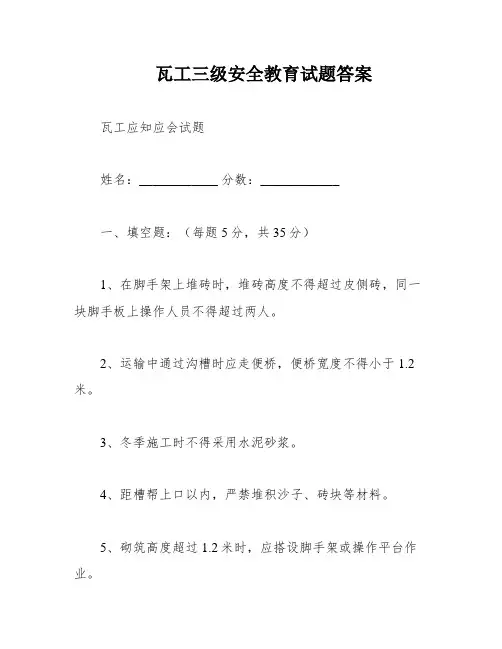 瓦工三级安全教育试题答案

瓦工应知应会试题

姓名：____________ 分数：____________

一、填空题：（每题 5 分，共 35 分）

1、在脚手架上堆砖时，堆砖高度不得超过皮侧砖，同一块脚手板上操作人员不得超过两人。

2、运输中通过沟槽时应走便桥，便桥宽度不得小于 1.2 米。

3、冬季施工时不得采用水泥砂浆。

4、距槽帮上口以内，严禁堆积沙子、砖块等材料。

5、砌筑高度超过 1.2 米时，应搭设脚手架或操作平台作业。